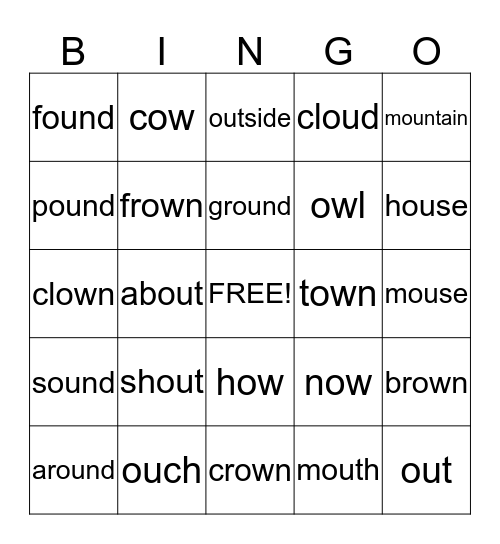 | B | I | N | G | O |
|---|---|---|---|---|
| found | cow | outside | cloud | mountain |
| pound | frown | ground | owl | house |
| clown | about | FREE! | town | mouse |
| sound | shout | how | now | brown |
| around | ouch | crown | mouth | out |